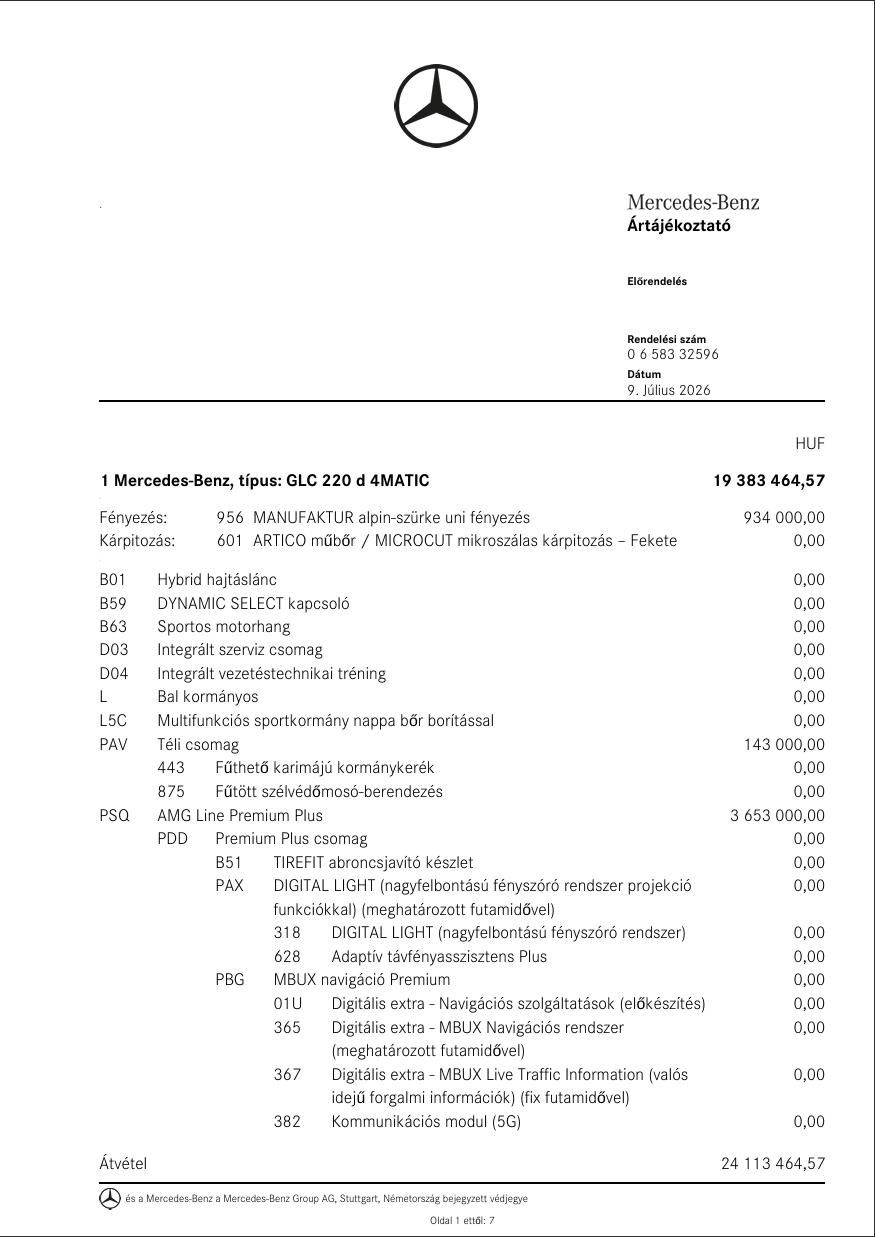 Mercedes-Benz
Ártájékoztató

Előrendelés

Rendelési szám
0 6 583 32596
Dátum
9. Július 2026

HUF

1 Mercedes-Benz, típus: GLC 220 d 4MATIC 19 383 464,57

Fényezés: 956 MANUFAKTUR alpin-szürke uni fényezés 934 000,00
Kárpitozás: 601 ARTICO műbőr / MICROCUT mikroszálas kárpitozás – Fekete 0,00

B01 Hybrid hajtáslánc 0,00
B59 DYNAMIC SELECT kapcsoló 0,00
B63 Sportos motorhang 0,00
D03 Integrált szerviz csomag 0,00
D04 Integrált vezetéstechnikai tréning 0,00
L Bal kormányos 0,00
L5C Multifunkciós sportkormány nappa bőr borítással 0,00
PAV Téli csomag 143 000,00
443 Fűthető karimájú kormánykerék 0,00
875 Fűtött szélvédőmosó-berendezés 0,00
PSQ AMG Line Premium Plus 3 653 000,00
PDD Premium Plus csomag 0,00
B51 TIREFIT abroncsjavító készlet 0,00
PAX DIGITAL LIGHT (nagyfelbontású fényszóró rendszer projekció funkciókkal) (meghatározott futamidővel) 0,00
318 DIGITAL LIGHT (nagyfelbontású fényszóró rendszer) 0,00
628 Adaptív távfényasszisztens Plus 0,00
PBG MBUX navigáció Premium 0,00
01U Digitális extra - Navigációs szolgáltatások (előkészítés) 0,00
365 Digitális extra - MBUX Navigációs rendszer (meghatározott futamidővel) 0,00
367 Digitális extra - MBUX Live Traffic Information (valós idejű forgalmi információk) (fix futamidővel) 0,00
382 Kommunikációs modul (5G) 0,00

Átvétel 24 113 464,57

és a Mercedes-Benz a Mercedes-Benz Group AG, Stuttgart, Németország bejegyzett védjegye

Oldal 1 ettől: 7